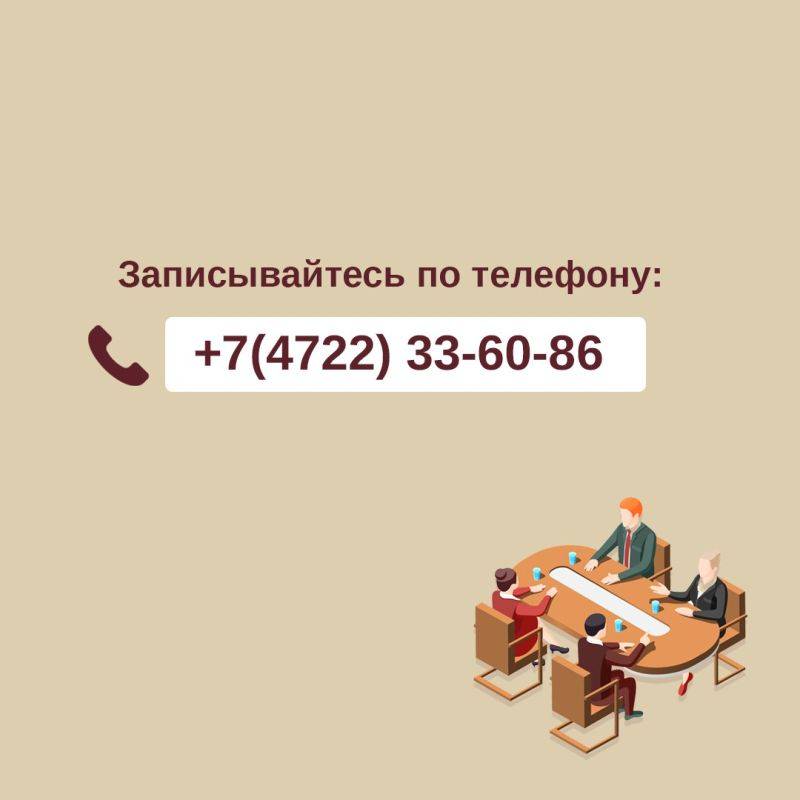 Записывайтесь по телефону:

+7(4722) 33-60-86